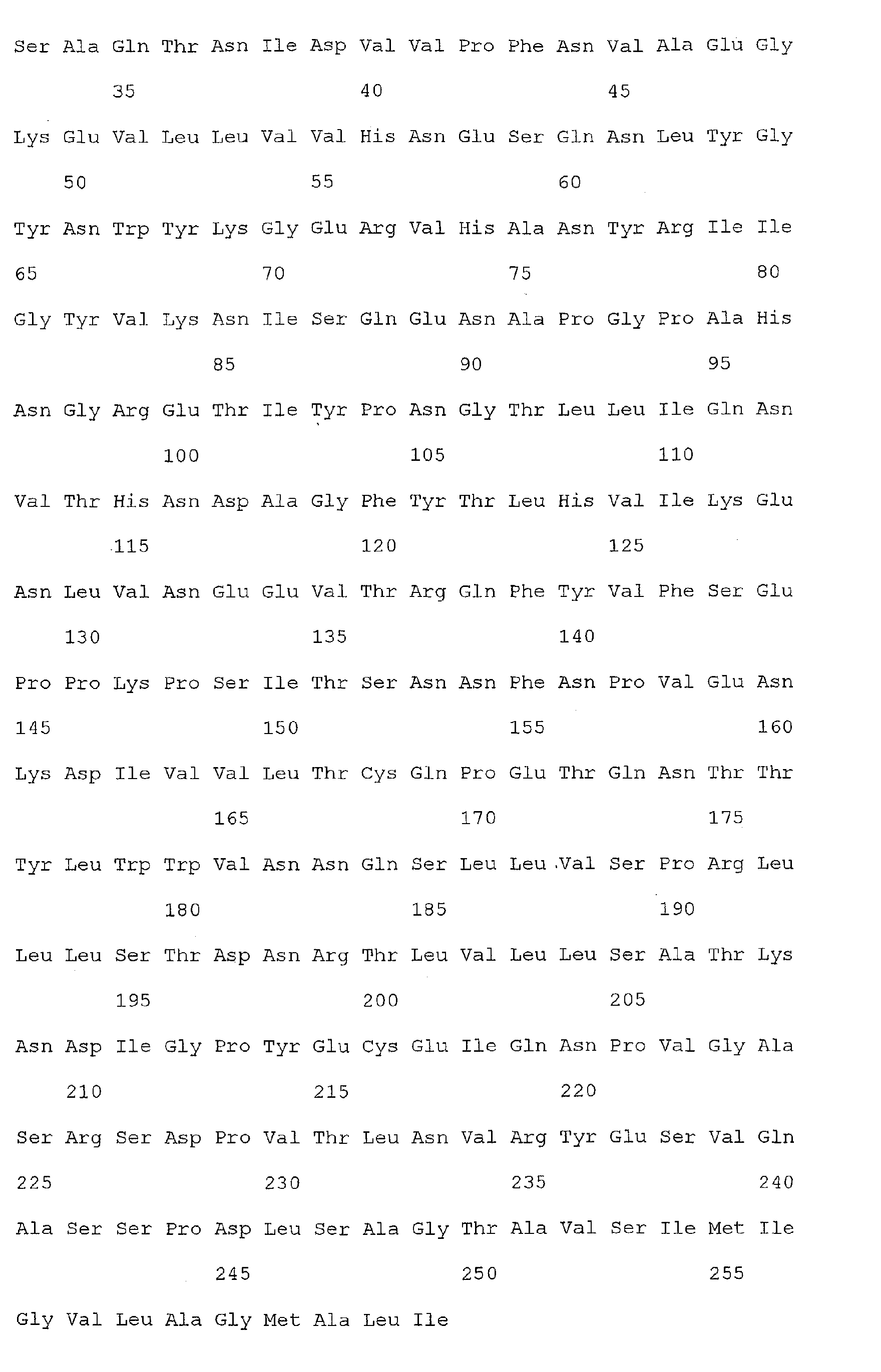 Ser Ala Gln Thr Asn Ile Asp Val Val Pro Phe Asn Val Ala Glu Gly

35 40 45

Lys Glu Val Leu Leu Val Val His Asn Glu Ser Gln Asn Leu Tyr Gly

50 55 60

Tyr Asn Trp Tyr Lys Gly Glu Arg Val His Ala Asn Tyr Arg Ile Ile

65 70 75 80

Gly Tyr Val Lys Asn Ile Ser Gln Glu Asn Ala Pro Gly Pro Ala His

85 90 95

Asn Gly Arg Glu Thr Ile Tyr Pro Asn Gly Thr Leu Leu Ile Gln Asn

100 105 110

Val Thr His Asn Asp Ala Gly Phe Tyr Thr Leu His Val Ile Lys Glu

115 120 125

Asn Leu Val Asn Glu Glu Val Thr Arg Gln Phe Tyr Val Phe Ser Glu

130 135 140

Pro Pro Lys Pro Ser Ile Thr Ser Asn Asn Phe Asn Pro Val Glu Asn

145 150 155 160

Lys Asp Ile Val Val Leu Thr Cys Gln Pro Glu Thr Gln Asn Thr Thr

165 170 175

Tyr Leu Trp Trp Val Asn Asn Gln Ser Leu Leu Val Ser Pro Arg Leu

180 185 190

Leu Leu Ser Thr Asp Asn Arg Thr Leu Val Leu Leu Ser Ala Thr Lys

195 200 205

Asn Asp Ile Gly Pro Tyr Glu Cys Glu Ile Gln Asn Pro Val Gly Ala

210 215 220

Ser Arg Ser Asp Pro Val Thr Leu Asn Val Arg Tyr Glu Ser Val Gln

225 230 235 240

Ala Ser Ser Pro Asp Leu Ser Ala Gly Thr Ala Val Ser Ile Met Ile

245 250 255

Gly Val Leu Ala Gly Met Ala Leu Ile